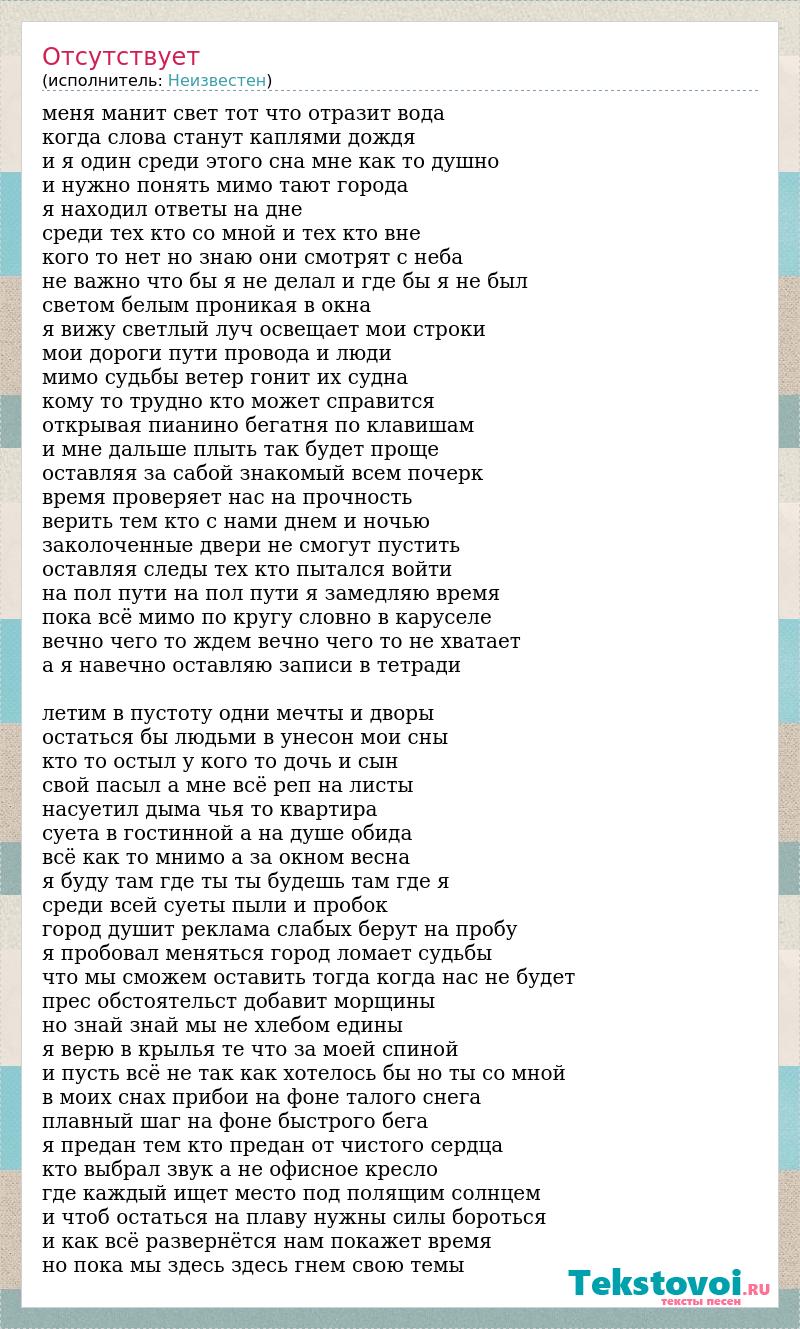 Отсутствует
(исполнитель: Неизвестен)

меня манит свет тот что отразит вода
когда слова станут каплями дождя
и я один среди этого сна мне как то душно
и нужно понять мимо тают города
я находил ответы на дне
среди тех кто со мной и тех кто вне
кого то нет но знаю они смотрят с неба
не важно что бы я не делал и где бы я не был
светом белым проникая в окна
я вижу светлый луч освещает мои строки
мои дороги пути провода и люди
мимо судьбы ветер гонит их судна
кому то трудно кто может справится
открывая пианино бегатня по клавишам
и мне дальше плыть так будет проще
оставляя за сабой знакомый всем почерк
время проверяет нас на прочность
верить тем кто с нами днем и ночью
заколоченные двери не смогут пустить
оставляя следы тех кто пытался войти
на пол пути на пол пути я замедляю время
пока всё мимо по кругу словно в каруселе
вечно чего то ждем вечно чего то не хватает
а я навечно оставляю записи в тетради

летим в пустоту одни мечты и дворы
остаться бы людьми в унесон мои сны
кто то остыл у кого то дочь и сын
свой пасыл а мне всё реп на листы
насуетил дыма чья то квартира
суета в гостинной а на душе обида
всё как то мнимо а за окном весна
я буду там где ты ты будешь там где я
среди всей суеты пыли и пробок
город душит реклама слабых берут на пробу
я пробовал меняться город ломает судьбы
что мы сможем оставить тогда когда нас не будет
прес обстоятельст добавит морщины
но знай знай мы не хлебом едины
я верю в крылья те что за моей спиной
и пусть всё не так как хотелось бы но ты со мной
в моих снах прибои на фоне талого снега
плавный шаг на фоне быстрого бега
я предан тем кто предан от чистого сердца
кто выбрал звук а не офисное кресло
где каждый ищет место под полящим солнцем
и чтоб остаться на плаву нужны силы бороться
и как всё развернётся нам покажет время
но пока мы здесь здесь гнем свою темы

Tekstovoi.RU
тексты песен